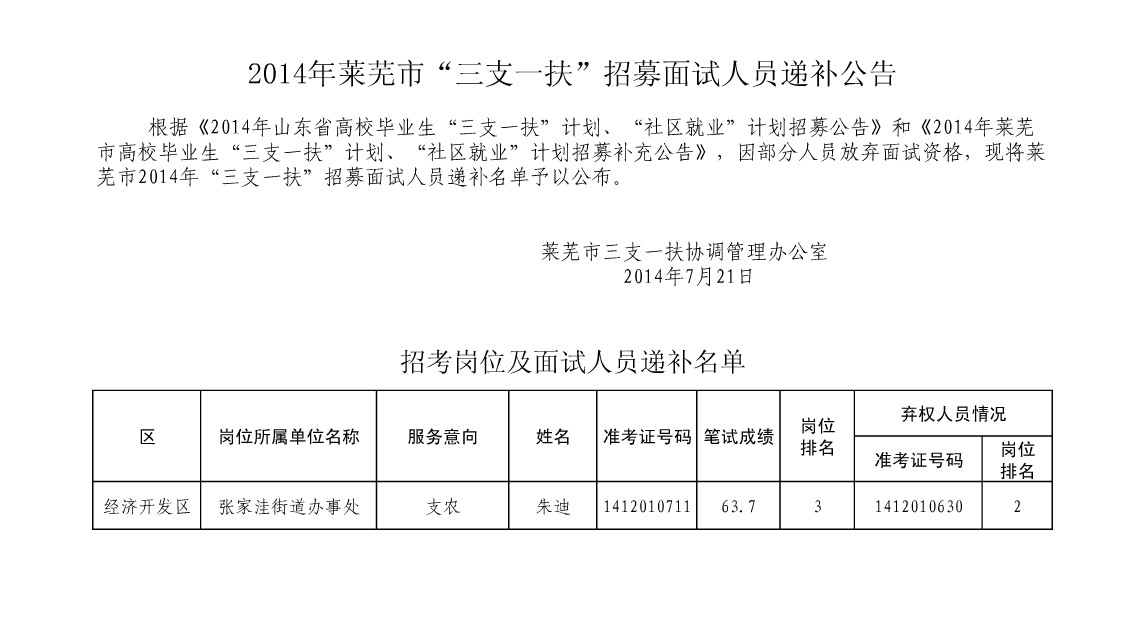 2014年莱芜市“三支一扶”招募面试人员递补公告

根据《2014年山东省高校毕业生“三支一扶”计划、“社区就业”计划招募公告》和《2014年莱芜市高校毕业生“三支一扶”计划、“社区就业”计划招募补充公告》，因部分人员放弃面试资格，现将莱芜市2014年“三支一扶”招募面试人员递补名单予以公布。

莱芜市三支一扶协调管理办公室
2014年7月21日

招考岗位及面试人员递补名单

| 区 | 岗位所属单位名称 | 服务意向 | 姓名 | 准考证号码 | 笔试成绩 | 岗位排名 | 弃权人员情况 准考证号码 | 弃权人员情况 岗位排名 |
|---|---|---|---|---|---|---|---|---|
| 经济开发区 | 张家洼街道办事处 | 支农 | 朱迪 | 1412010711 | 63.7 | 3 | 1412010630 | 2 |